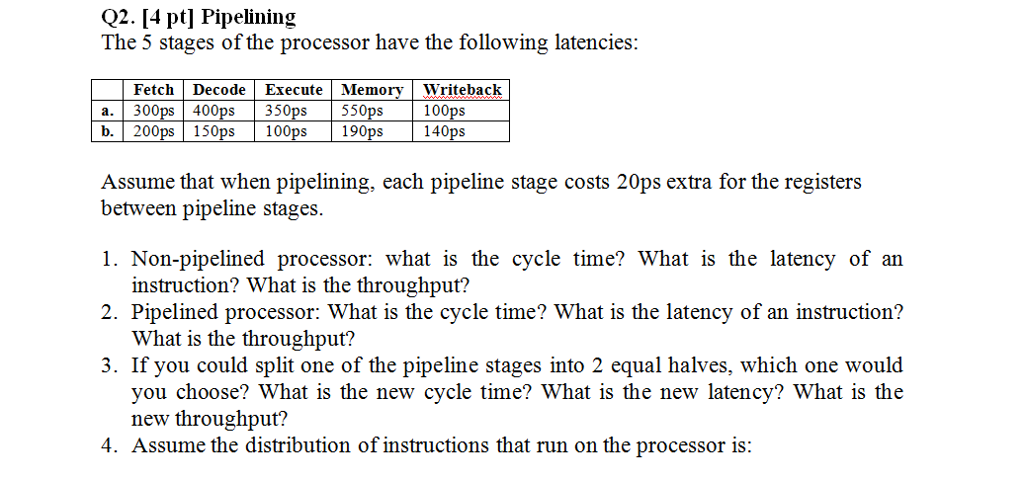 Q2. [4 pt] Pipelining
The 5 stages of the processor have the following latencies:

| | Fetch | Decode | Execute | Memory | Writeback |
|---|---|---|---|---|---|
| a. | 300ps | 400ps | 350ps | 550ps | 100ps |
| b. | 200ps | 150ps | 100ps | 190ps | 140ps |

Assume that when pipelining, each pipeline stage costs 20ps extra for the registers between pipeline stages.

1. Non-pipelined processor: what is the cycle time? What is the latency of an instruction? What is the throughput?
2. Pipelined processor: What is the cycle time? What is the latency of an instruction? What is the throughput?
3. If you could split one of the pipeline stages into 2 equal halves, which one would you choose? What is the new cycle time? What is the new latency? What is the new throughput?
4. Assume the distribution of instructions that run on the processor is: